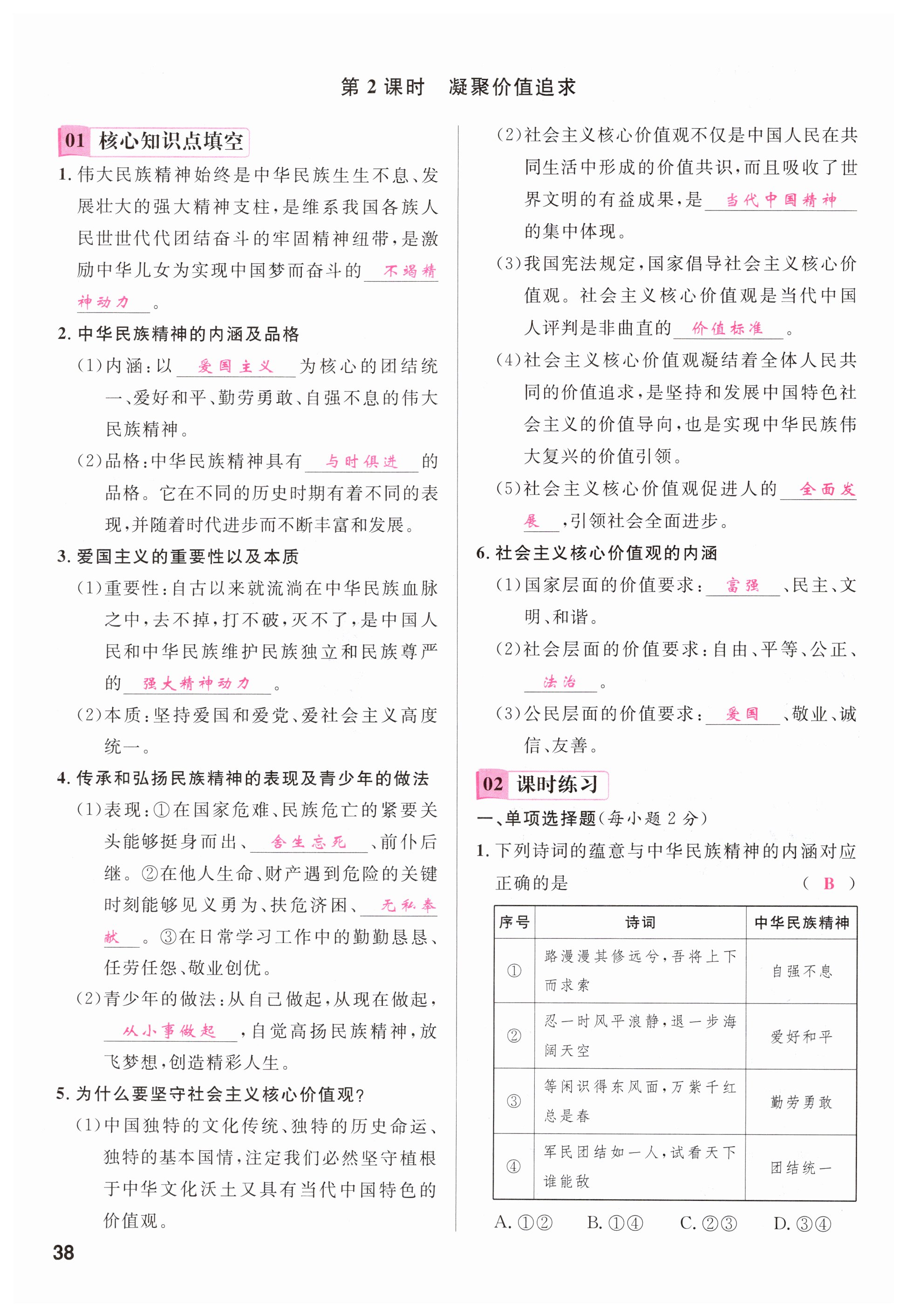 第 2 课时　凝聚价值追求

01 核心知识点填空

1. 伟大民族精神始终是中华民族生生不息、发展壮大的强大精神支柱，是维系我国各族人民世世代代团结奋斗的牢固精神纽带，是激励中华儿女为实现中国梦而奋斗的 不竭精神动力 。

2. 中华民族精神的内涵及品格

(1)内涵：以 爱国主义 为核心的团结统一、爱好和平、勤劳勇敢、自强不息的伟大民族精神。

(2)品格：中华民族精神具有 与时俱进 的品格。它在不同的历史时期有着不同的表现，并随着时代进步而不断丰富和发展。

3. 爱国主义的重要性以及本质

(1)重要性：自古以来就流淌在中华民族血脉之中，去不掉，打不破，灭不了，是中国人民和中华民族维护民族独立和民族尊严的 强大精神动力 。

(2)本质：坚持爱国和爱党、爱社会主义高度统一。

4. 传承和弘扬民族精神的表现及青少年的做法

(1)表现：①在国家危难、民族危亡的紧要关头能够挺身而出、 舍生忘死 、前仆后继。②在他人生命、财产遇到危险的关键时刻能够见义勇为、扶危济困、 无私奉献 。③在日常学习工作中的勤勤恳恳、任劳任怨、敬业创优。

(2)青少年的做法：从自己做起，从现在做起， 从小事做起 ，自觉高扬民族精神，放飞梦想，创造精彩人生。

5. 为什么要坚守社会主义核心价值观？

(1)中国独特的文化传统、独特的历史命运、独特的基本国情，注定我们必然坚守植根于中华文化沃土又具有当代中国特色的价值观。

(2)社会主义核心价值观不仅是中国人民在共同生活中形成的价值共识，而且吸收了世界文明的有益成果，是 当代中国精神 的集中体现。

(3)我国宪法规定，国家倡导社会主义核心价值观。社会主义核心价值观是当代中国人评判是非曲直的 价值标准 。

(4)社会主义核心价值观凝结着全体人民共同的价值追求，是坚持和发展中国特色社会主义的价值导向，也是实现中华民族伟大复兴的价值引领。

(5)社会主义核心价值观促进人的 全面发展 ，引领社会全面进步。

6. 社会主义核心价值观的内涵

(1)国家层面的价值要求： 富强 、民主、文明、和谐。

(2)社会层面的价值要求：自由、平等、公正、 法治 。

(3)公民层面的价值要求： 爱国 、敬业、诚信、友善。

02 课时练习

一、单项选择题(每小题 2 分)

1. 下列诗词的蕴意与中华民族精神的内涵对应正确的是 ( B )

| 序号 | 诗词 | 中华民族精神 |
|---|---|---|
| ① | 路漫漫其修远兮，吾将上下而求索 | 自强不息 |
| ② | 忍一时风平浪静，退一步海阔天空 | 爱好和平 |
| ③ | 等闲识得东风面，万紫千红总是春 | 勤劳勇敢 |
| ④ | 军民团结如一人，试看天下谁能敌 | 团结统一 |

A. ①②　B. ①④　C. ②③　D. ③④

38